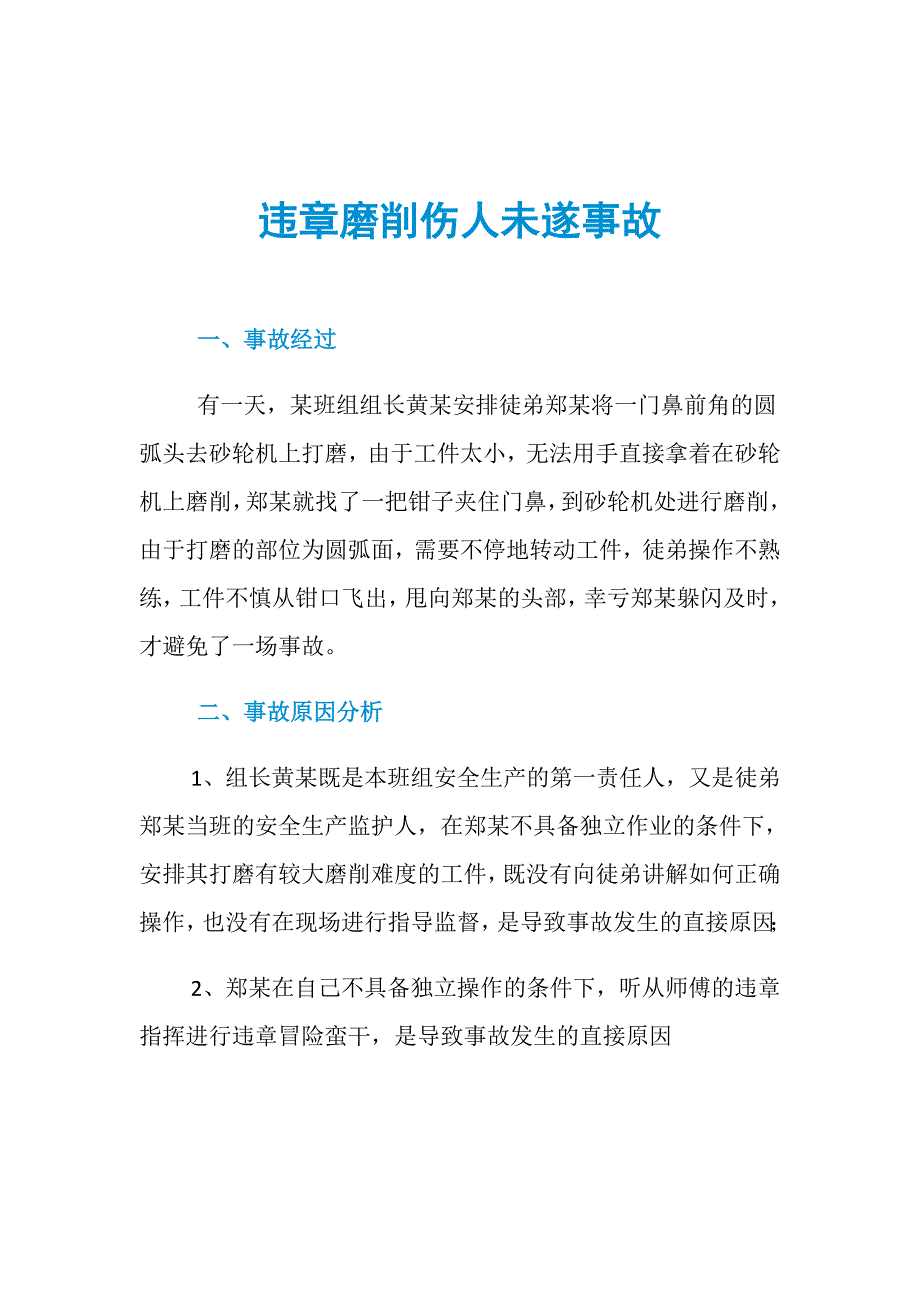 违章磨削伤人未遂事故

一、事故经过

有一天，某班组组长黄某安排徒弟郑某将一门鼻前角的圆弧头去砂轮机上打磨，由于工件太小，无法用手直接拿着在砂轮机上磨削，郑某就找了一把钳子夹住门鼻，到砂轮机处进行磨削，由于打磨的部位为圆弧面，需要不停地转动工件，徒弟操作不熟练，工件不慎从钳口飞出，甩向郑某的头部，幸亏郑某躲闪及时，才避免了一场事故。

二、事故原因分析

1、组长黄某既是本班组安全生产的第一责任人，又是徒弟郑某当班的安全生产监护人，在郑某不具备独立作业的条件下，安排其打磨有较大磨削难度的工件，既没有向徒弟讲解如何正确操作，也没有在现场进行指导监督，是导致事故发生的直接原因;

2、郑某在自己不具备独立操作的条件下，听从师傅的违章指挥进行违章冒险蛮干，是导致事故发生的直接原因